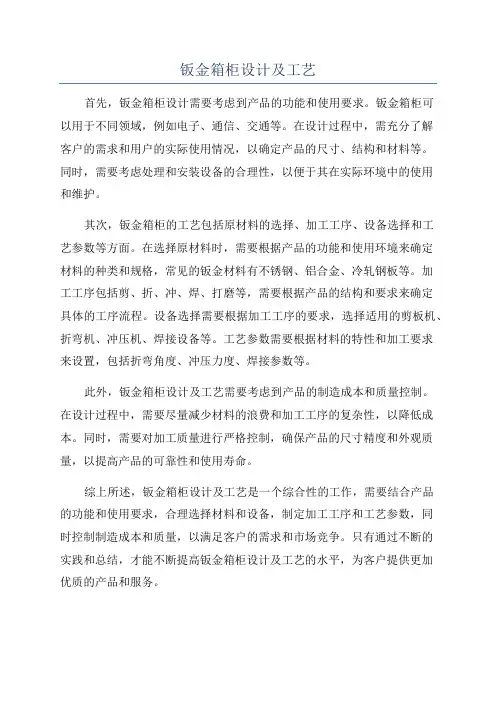 钣金箱柜设计及工艺

首先，钣金箱柜设计需要考虑到产品的功能和使用要求。钣金箱柜可以用于不同领域，例如电子、通信、交通等。在设计过程中，需充分了解客户的需求和用户的实际使用情况，以确定产品的尺寸、结构和材料等。同时，需要考虑处理和安装设备的合理性，以便于其在实际环境中的使用和维护。

其次，钣金箱柜的工艺包括原材料的选择、加工工序、设备选择和工艺参数等方面。在选择原材料时，需要根据产品的功能和使用环境来确定材料的种类和规格，常见的钣金材料有不锈钢、铝合金、冷轧钢板等。加工工序包括剪、折、冲、焊、打磨等，需要根据产品的结构和要求来确定具体的工序流程。设备选择需要根据加工工序的要求，选择适用的剪板机、折弯机、冲压机、焊接设备等。工艺参数需要根据材料的特性和加工要求来设置，包括折弯角度、冲压力度、焊接参数等。

此外，钣金箱柜设计及工艺需要考虑到产品的制造成本和质量控制。在设计过程中，需要尽量减少材料的浪费和加工工序的复杂性，以降低成本。同时，需要对加工质量进行严格控制，确保产品的尺寸精度和外观质量，以提高产品的可靠性和使用寿命。

综上所述，钣金箱柜设计及工艺是一个综合性的工作，需要结合产品的功能和使用要求，合理选择材料和设备，制定加工工序和工艺参数，同时控制制造成本和质量，以满足客户的需求和市场竞争。只有通过不断的实践和总结，才能不断提高钣金箱柜设计及工艺的水平，为客户提供更加优质的产品和服务。